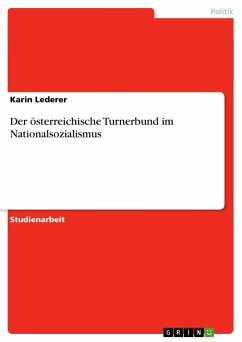 Politik

Karin Lederer

Der österreichische Turnerbund im Nationalsozialismus

Studienarbeit

GRIN